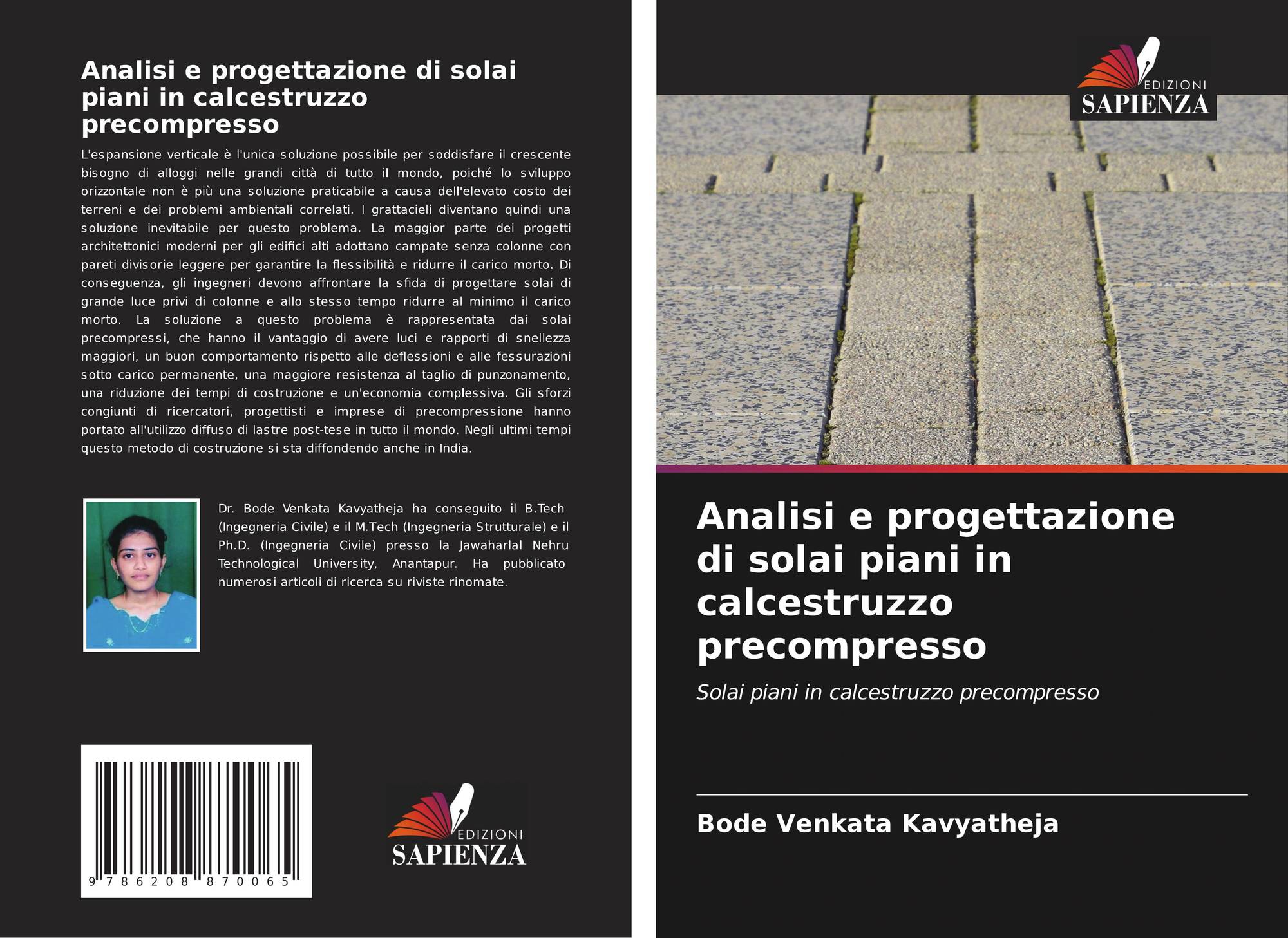 Analisi e progettazione di solai piani in calcestruzzo precompresso

L'espansione verticale è l'unica soluzione possibile per soddisfare il crescente bisogno di alloggi nelle grandi città di tutto il mondo, poiché lo sviluppo orizzontale non è più una soluzione praticabile a causa dell'elevato costo dei terreni e dei problemi ambientali correlati. I grattacieli diventano quindi una soluzione inevitabile per questo problema. La maggior parte dei progetti architettonici moderni per gli edifici alti adottano campate senza colonne con pareti divisorie leggere per garantire la flessibilità e ridurre il carico morto. Di conseguenza, gli ingegneri devono affrontare la sfida di progettare solai di grande luce privi di colonne e allo stesso tempo ridurre al minimo il carico morto. La soluzione a questo problema è rappresentata dai solai precompressi, che hanno il vantaggio di avere luci e rapporti di snellezza maggiori, un buon comportamento rispetto alle deflessioni e alle fessurazioni sotto carico permanente, una maggiore resistenza al taglio di punzonamento, una riduzione dei tempi di costruzione e un'economia complessiva. Gli sforzi congiunti di ricercatori, progettisti e imprese di precompressione hanno portato all'utilizzo diffuso di lastre post-tese in tutto il mondo. Negli ultimi tempi questo metodo di costruzione si sta diffondendo anche in India.

Dr. Bode Venkata Kavyatheja ha conseguito il B.Tech (Ingegneria Civile) e il M.Tech (Ingegneria Strutturale) e il Ph.D. (Ingegneria Civile) presso la Jawaharlal Nehru Technological University, Anantapur. Ha pubblicato numerosi articoli di ricerca su riviste rinomate.

9 786208 870065

EDIZIONI SAPIENZA

EDIZIONI SAPIENZA

Analisi e progettazione di solai piani in calcestruzzo precompresso

Solai piani in calcestruzzo precompresso

Bode Venkata Kavyatheja